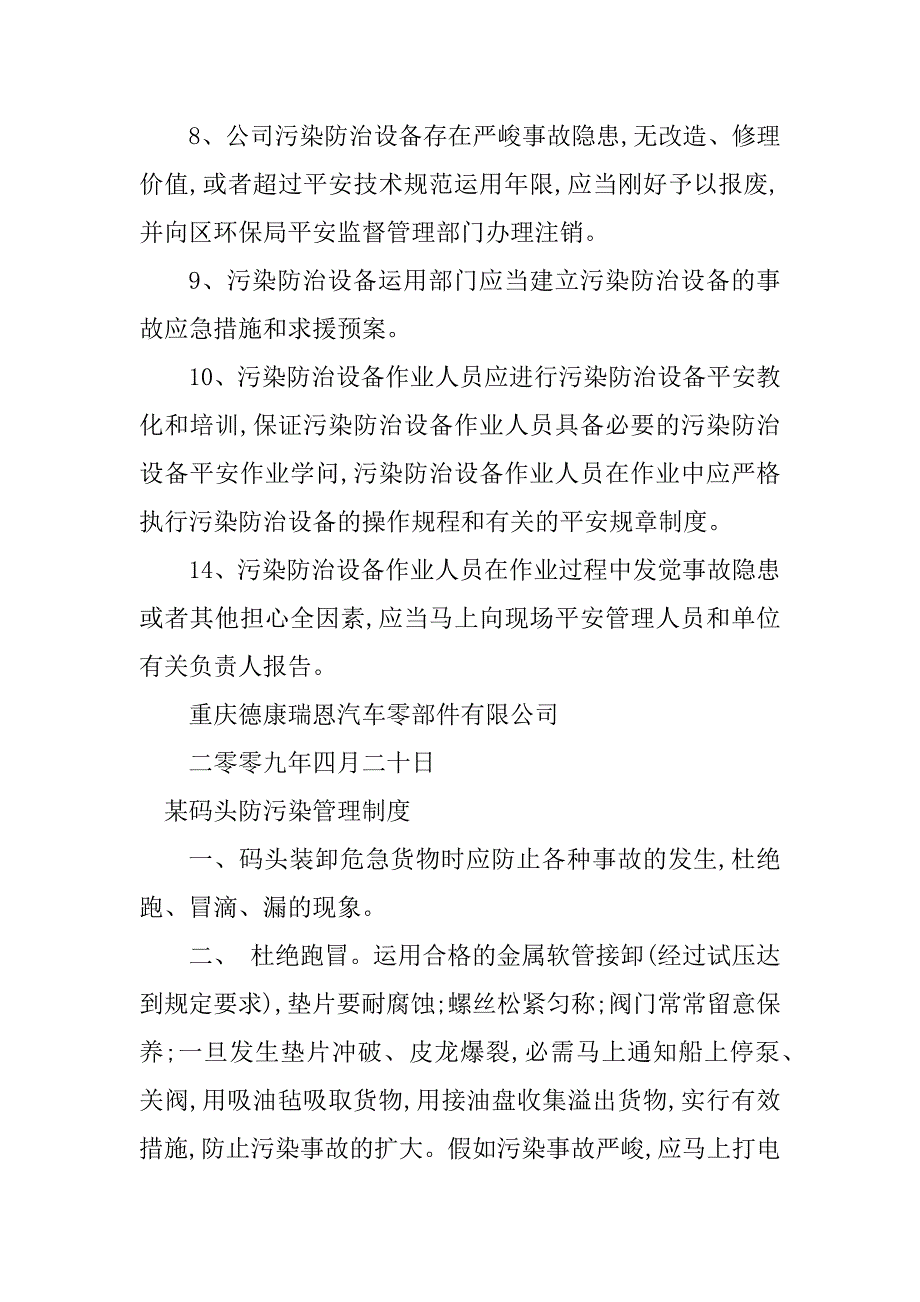 8、公司污染防治设备存在严峻事故隐患,无改造、修理价值,或者超过平安技术规范运用年限,应当刚好予以报废,并向区环保局平安监督管理部门办理注销。

9、污染防治设备运用部门应当建立污染防治设备的事故应急措施和求援预案。

10、污染防治设备作业人员应进行污染防治设备平安教化和培训,保证污染防治设备作业人员具备必要的污染防治设备平安作业学问,污染防治设备作业人员在作业中应严格执行污染防治设备的操作规程和有关的平安规章制度。

14、污染防治设备作业人员在作业过程中发觉事故隐患或者其他担心全因素,应当马上向现场平安管理人员和单位有关负责人报告。

重庆德康瑞恩汽车零部件有限公司

二零零九年四月二十日

某码头防污染管理制度

一、码头装卸危急货物时应防止各种事故的发生,杜绝跑、冒滴、漏的现象。

二、 杜绝跑冒。运用合格的金属软管接卸(经过试压达到规定要求),垫片要耐腐蚀;螺丝松紧匀称;阀门常常留意保养;一旦发生垫片冲破、皮龙爆裂,必需马上通知船上停泵、关阀,用吸油毡吸取货物,用接油盘收集溢出货物,实行有效措施,防止污染事故的扩大。假如污染事故严峻,应马上打电